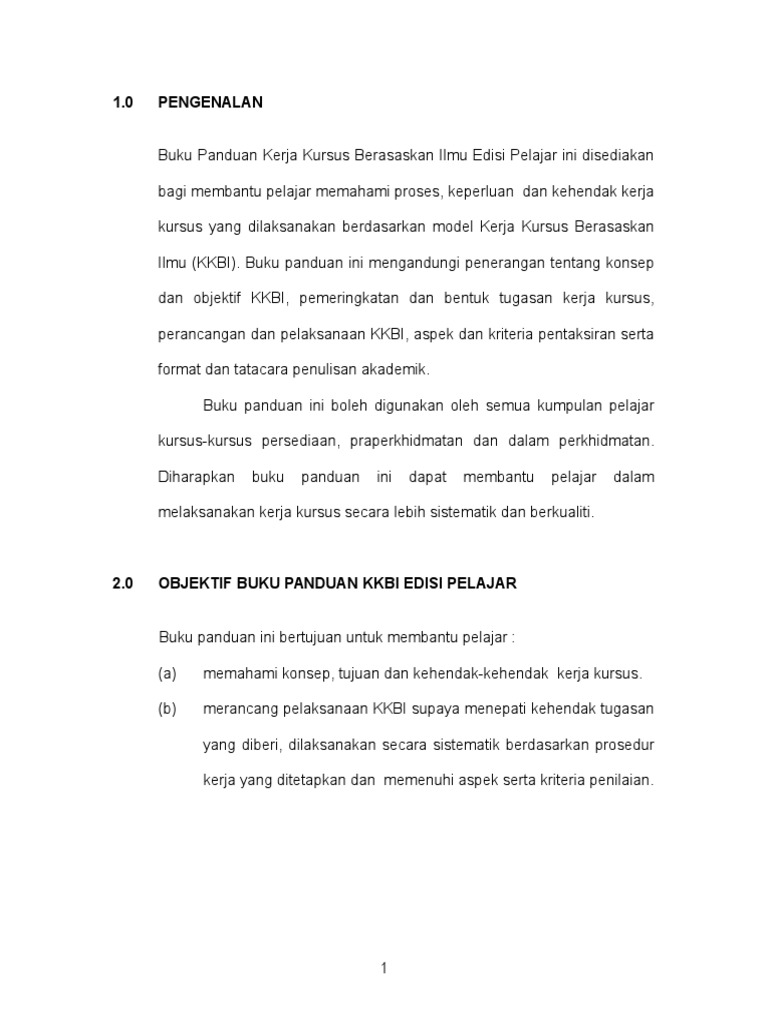 1.0 PENGENALAN

Buku Panduan Kerja Kursus Berasaskan Ilmu Edisi Pelajar ini disediakan bagi membantu pelajar memahami proses, keperluan dan kehendak kerja kursus yang dilaksanakan berdasarkan model Kerja Kursus Berasaskan Ilmu (KKBI). Buku panduan ini mengandungi penerangan tentang konsep dan objektif KKBI, pemeringkatan dan bentuk tugasan kerja kursus, perancangan dan pelaksanaan KKBI, aspek dan kriteria pentaksiran serta format dan tatacara penulisan akademik.

Buku panduan ini boleh digunakan oleh semua kumpulan pelajar kursus-kursus persediaan, praperkhidmatan dan dalam perkhidmatan. Diharapkan buku panduan ini dapat membantu pelajar dalam melaksanakan kerja kursus secara lebih sistematik dan berkualiti.

2.0 OBJEKTIF BUKU PANDUAN KKBI EDISI PELAJAR

Buku panduan ini bertujuan untuk membantu pelajar :

(a) memahami konsep, tujuan dan kehendak-kehendak kerja kursus.

(b) merancang pelaksanaan KKBI supaya menepati kehendak tugasan yang diberi, dilaksanakan secara sistematik berdasarkan prosedur kerja yang ditetapkan dan memenuhi aspek serta kriteria penilaian.

1